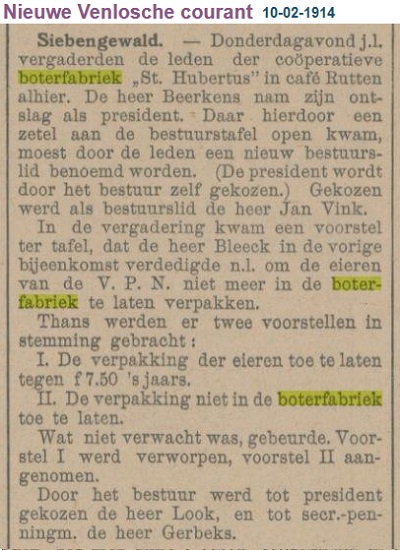 Nieuwe Venlosche courant 10-02-1914

Siebengewald. — Donderdagavond j.l. vergaderden de leden der coöperatieve boterfabriek „St. Hubertus" in café Rutten alhier. De heer Beerkens nam zijn ontslag als president. Daar hierdoor een zetel aan de bestuurstafel open kwam, moest door de leden een nieuw bestuurslid benoemd worden. (De president wordt door het bestuur zelf gekozen.) Gekozen werd als bestuurslid de heer Jan Vink.

In de vergadering kwam een voorstel ter tafel, dat de heer Bleeck in de vorige bijeenkomst verdedigde n.l. om de eieren van de V. P. N. niet meer in de boterfabriek te laten verpakken.

Thans werden er twee voorstellen in stemming gebracht:

I. De verpakking der eieren toe te laten tegen f 7.50 's jaars.

II. De verpakking niet in de boterfabriek toe te laten.

Wat niet verwacht was, gebeurde. Voorstel I werd verworpen, voorstel II aangenomen.

Door het bestuur werd tot president gekozen de heer Look, en tot secr.-penningm. de heer Gerbeks.